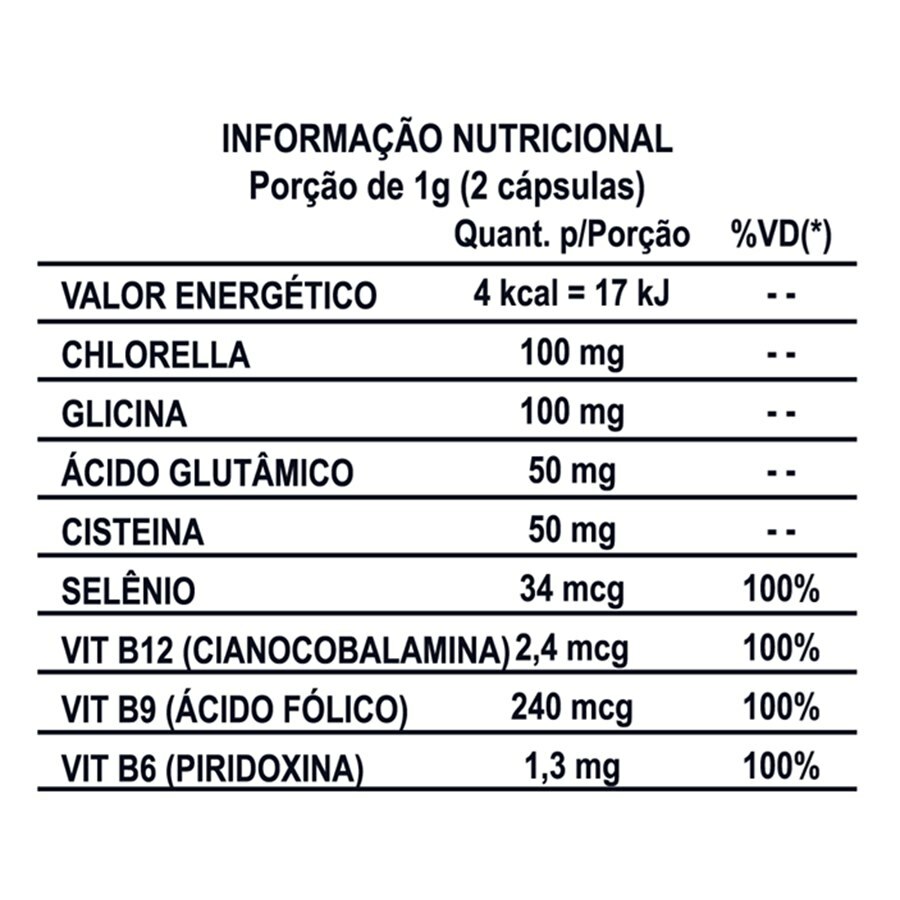 INFORMAÇÃO NUTRICIONAL
Porção de 1g (2 cápsulas)

| | Quant. p/Porção | %VD(*) |
|---|---|---|
| VALOR ENERGÉTICO | 4 kcal = 17 kJ | - - |
| CHLORELLA | 100 mg | - - |
| GLICINA | 100 mg | - - |
| ÁCIDO GLUTÂMICO | 50 mg | - - |
| CISTEINA | 50 mg | - - |
| SELÊNIO | 34 mcg | 100% |
| VIT B12 (CIANOCOBALAMINA) | 2,4 mcg | 100% |
| VIT B9 (ÁCIDO FÓLICO) | 240 mcg | 100% |
| VIT B6 (PIRIDOXINA) | 1,3 mg | 100% |